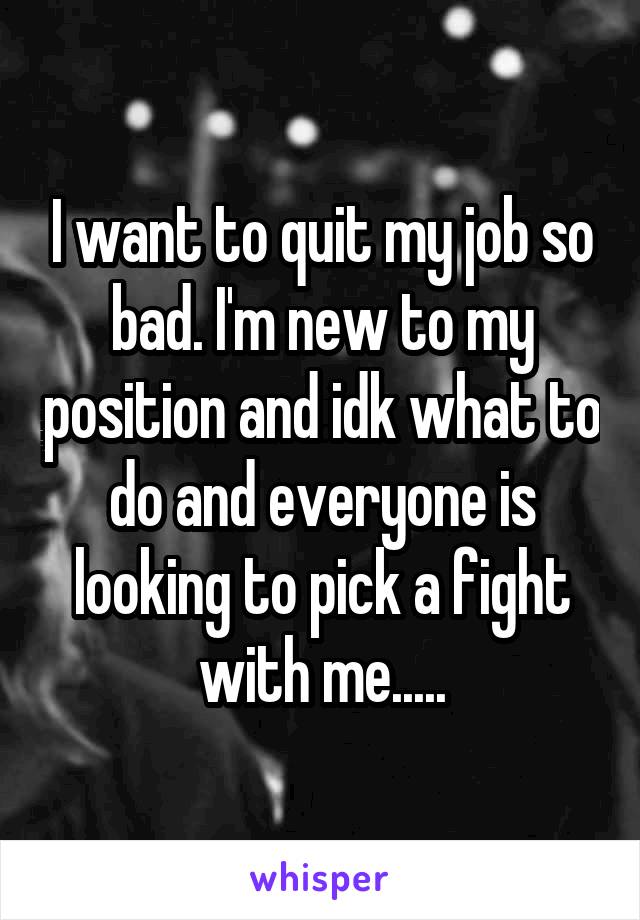 I want to quit my job so bad. I'm new to my position and idk what to do and everyone is looking to pick a fight with me.....

whisper